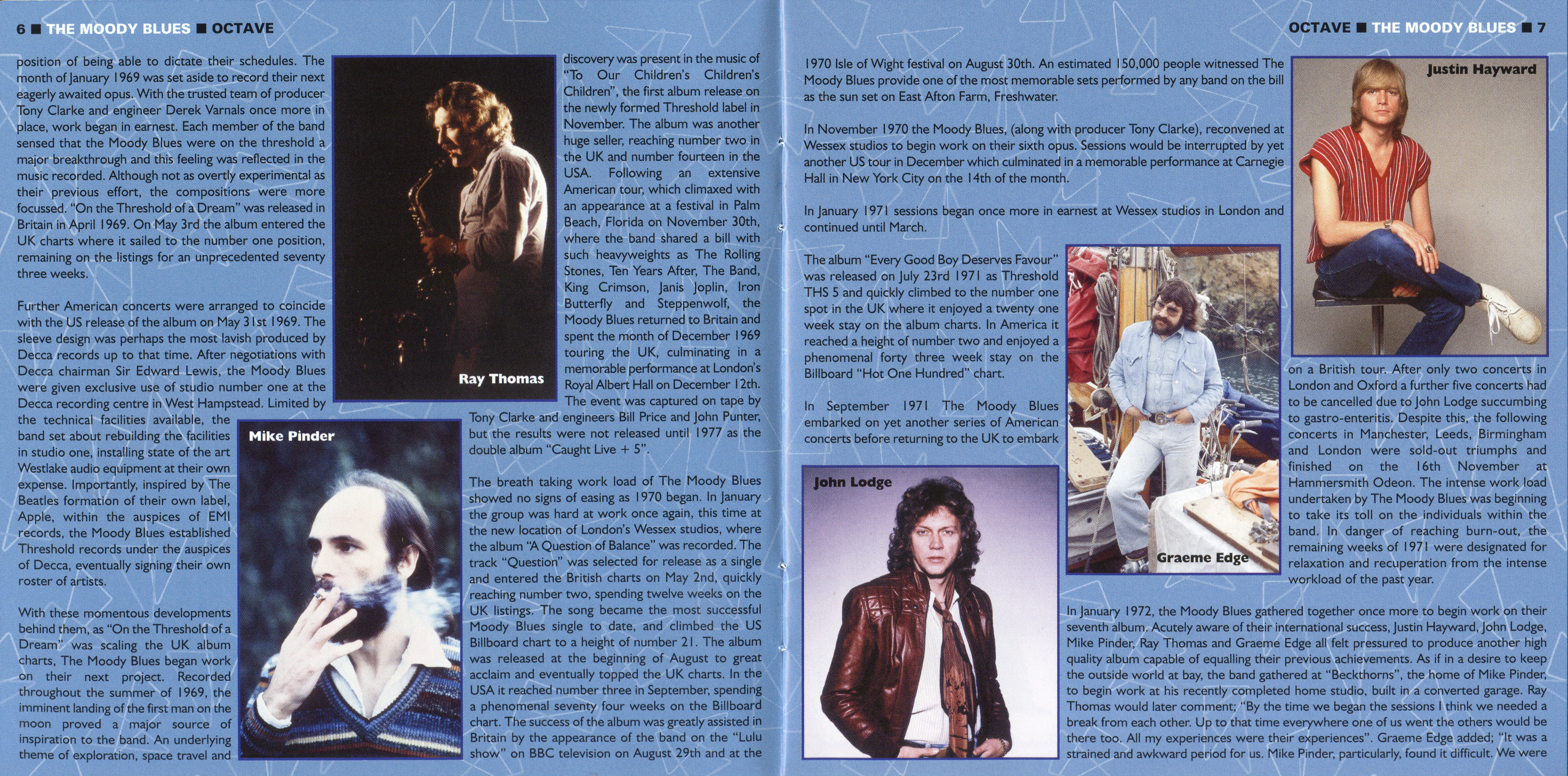 6 ■ THE MOODY BLUES ■ OCTAVE

position of being able to dictate their schedules. The month of January 1969 was set aside to record their next eagerly awaited opus. With the trusted team of producer Tony Clarke and engineer Derek Varnals once more in place, work began in earnest. Each member of the band sensed that the Moody Blues were on the threshold a major breakthrough and this feeling was reflected in the music recorded. Although not as overtly experimental as their previous effort, the compositions were more focussed. "On the Threshold of a Dream" was released in Britain in April 1969. On May 3rd the album entered the UK charts where it sailed to the number one position, remaining on the listings for an unprecedented seventy three weeks.

Further American concerts were arranged to coincide with the US release of the album on May 31st 1969. The sleeve design was perhaps the most lavish produced by Decca records up to that time. After negotiations with Decca chairman Sir Edward Lewis, the Moody Blues were given exclusive use of studio number one at the Decca recording centre in West Hampstead. Limited by the technical facilities available, the band set about rebuilding the facilities in studio one, installing state of the art Westlake audio equipment at their own expense. Importantly, inspired by The Beatles formation of their own label, Apple, within the auspices of EMI records, the Moody Blues established Threshold records under the auspices of Decca, eventually signing their own roster of artists.

With these momentous developments behind them, as "On the Threshold of a Dream" was scaling the UK album charts, The Moody Blues began work on their next project. Recorded throughout the summer of 1969, the imminent landing of the first man on the moon proved a major source of inspiration to the band. An underlying theme of exploration, space travel and

Ray Thomas

Mike Pinder

discovery was present in the music of "To Our Children's Children's Children", the first album release on the newly formed Threshold label in November. The album was another huge seller, reaching number two in the UK and number fourteen in the USA. Following an extensive American tour, which climaxed with an appearance at a festival in Palm Beach, Florida on November 30th, where the band shared a bill with such heavyweights as The Rolling Stones, Ten Years After, The Band, King Crimson, Janis Joplin, Iron Butterfly and Steppenwolf, the Moody Blues returned to Britain and spent the month of December 1969 touring the UK, culminating in a memorable performance at London's Royal Albert Hall on December 12th. The event was captured on tape by Tony Clarke and engineers Bill Price and John Punter, but the results were not released until 1977 as the double album "Caught Live + 5".

The breath taking work load of The Moody Blues showed no signs of easing as 1970 began. In January the group was hard at work once again, this time at the new location of London's Wessex studios, where the album "A Question of Balance" was recorded. The track "Question" was selected for release as a single and entered the British charts on May 2nd, quickly reaching number two, spending twelve weeks on the UK listings. The song became the most successful Moody Blues single to date, and climbed the US Billboard chart to a height of number 21. The album was released at the beginning of August to great acclaim and eventually topped the UK charts. In the USA it reached number three in September, spending a phenomenal seventy four weeks on the Billboard chart. The success of the album was greatly assisted in Britain by the appearance of the band on the "Lulu show" on BBC television on August 29th and at the

OCTAVE ■ THE MOODY BLUES ■ 7

1970 Isle of Wight festival on August 30th. An estimated 150,000 people witnessed The Moody Blues provide one of the most memorable sets performed by any band on the bill as the sun set on East Afton Farm, Freshwater.

In November 1970 the Moody Blues, (along with producer Tony Clarke), reconvened at Wessex studios to begin work on their sixth opus. Sessions would be interrupted by yet another US tour in December which culminated in a memorable performance at Carnegie Hall in New York City on the 14th of the month.

In January 1971 sessions began once more in earnest at Wessex studios in London and continued until March.

The album "Every Good Boy Deserves Favour" was released on July 23rd 1971 as Threshold THS 5 and quickly climbed to the number one spot in the UK where it enjoyed a twenty one week stay on the album charts. In America it reached a height of number two and enjoyed a phenomenal forty three week stay on the Billboard "Hot One Hundred" chart.

In September 1971 The Moody Blues embarked on yet another series of American concerts before returning to the UK to embark

John Lodge

Graeme Edge

Justin Hayward

on a British tour. After only two concerts in London and Oxford a further five concerts had to be cancelled due to John Lodge succumbing to gastro-enteritis. Despite this, the following concerts in Manchester, Leeds, Birmingham and London were sold-out triumphs and finished on the 16th November at Hammersmith Odeon. The intense work load undertaken by The Moody Blues was beginning to take its toll on the individuals within the band. In danger of reaching burn-out, the remaining weeks of 1971 were designated for relaxation and recuperation from the intense workload of the past year.

In January 1972, the Moody Blues gathered together once more to begin work on their seventh album. Acutely aware of their international success, Justin Hayward, John Lodge, Mike Pinder, Ray Thomas and Graeme Edge all felt pressured to produce another high quality album capable of equalling their previous achievements. As if in a desire to keep the outside world at bay, the band gathered at "Beckthorns", the home of Mike Pinder, to begin work at his recently completed home studio, built in a converted garage. Ray Thomas would later comment; "By the time we began the sessions I think we needed a break from each other. Up to that time everywhere one of us went the others would be there too. All my experiences were their experiences". Graeme Edge added; "It was a strained and awkward period for us. Mike Pinder, particularly, found it difficult. We were